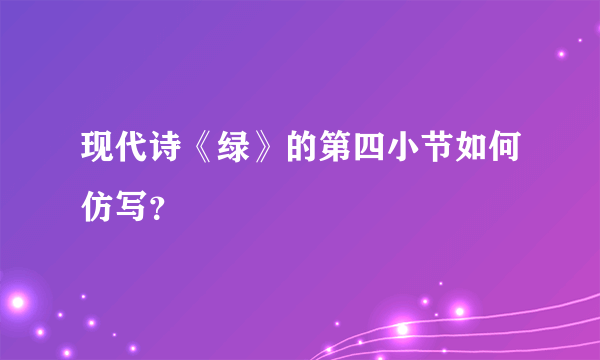 现代诗《绿》的第四小节如何仿写?